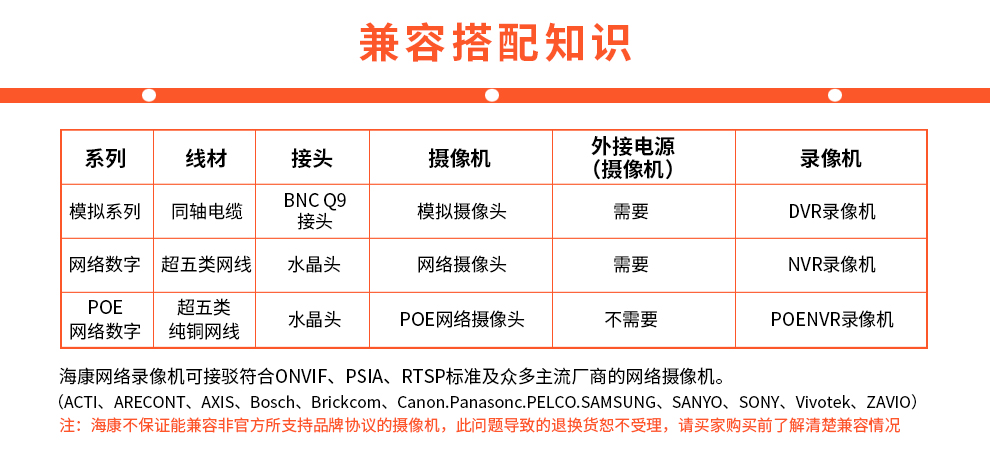 兼容搭配知识

| 系列 | 线材 | 接头 | 摄像机 | 外接电源（摄像机） | 录像机 |
|---|---|---|---|---|---|
| 模拟系列 | 同轴电缆 | BNC Q9 接头 | 模拟摄像头 | 需要 | DVR录像机 |
| 网络数字 | 超五类网线 | 水晶头 | 网络摄像头 | 需要 | NVR录像机 |
| POE 网络数字 | 超五类 纯铜网线 | 水晶头 | POE网络摄像头 | 不需要 | POENVR录像机 |

海康网络录像机可接驳符合ONVIF、PSIA、RTSP标准及众多主流厂商的网络摄像机。
（ACTI、ARECONT、AXIS、Bosch、Brickcom、Canon.Panasonc.PELCO.SAMSUNG、SANYO、SONY、Vivotek、ZAVIO）
注：海康不保证能兼容非官方所支持品牌协议的摄像机，此问题导致的退换货恕不受理，请买家购买前了解清楚兼容情况